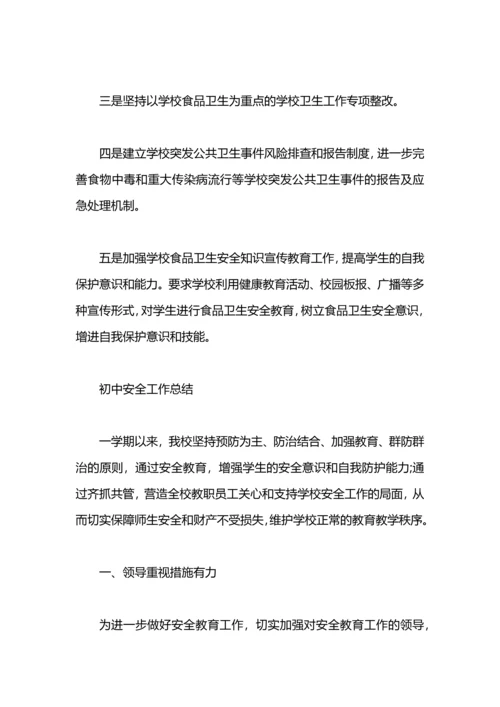 三是坚持以学校食品卫生为重点的学校卫生工作专项整改。

四是建立学校突发公共卫生事件风险排查和报告制度，进一步完善食物中毒和重大传染病流行等学校突发公共卫生事件的报告及应急处理机制。

五是加强学校食品卫生安全知识宣传教育工作，提高学生的自我保护意识和能力。要求学校利用健康教育活动、校园板报、广播等多种宣传形式，对学生进行食品卫生安全教育，树立食品卫生安全意识，增进自我保护意识和技能。

初中安全工作总结

一学期以来，我校坚持预防为主、防治结合、加强教育、群防群治的原则，通过安全教育，增强学生的安全意识和自我防护能力;通过齐抓共管，营造全校教职员工关心和支持学校安全工作的局面，从而切实保障师生安全和财产不受损失，维护学校正常的教育教学秩序。

一、领导重视措施有力

为进一步做好安全教育工作，切实加强对安全教育工作的领导，